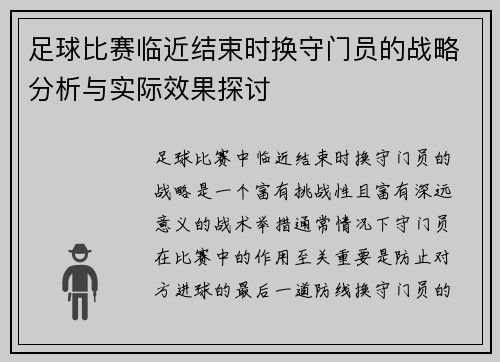 足球比赛临近结束时换守门员的战略分析与实际效果探讨

足球比赛中临近结束时换守门员的战略是一个富有挑战性且富有深远意义的战术举措通常情况下守门员在比赛中的作用至关重要是防止对方进球的最后一道防线换守门员的